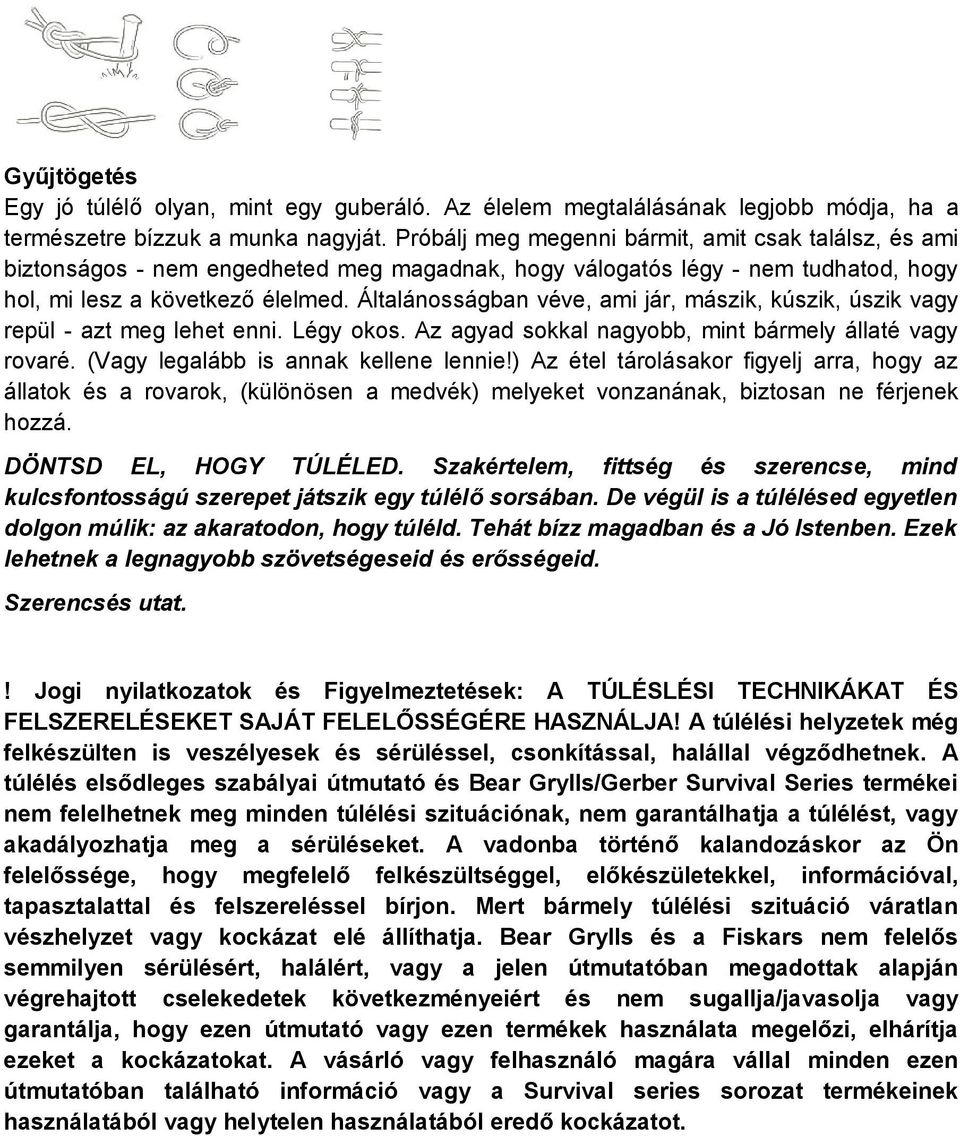 Gyűjtögetés
Egy jó túlélő olyan, mint egy guberáló. Az élelem megtalálásának legjobb módja, ha a természetre bízzuk a munka nagyját. Próbálj meg megenni bármit, amit csak találsz, és ami biztonságos - nem engedheted meg magadnak, hogy válogatós légy - nem tudhatod, hogy hol, mi lesz a következő élelmed. Általánosságban véve, ami jár, mászik, kúszik, úszik vagy repül - azt meg lehet enni. Légy okos. Az agyad sokkal nagyobb, mint bármely állaté vagy rovaré. (Vagy legalább is annak kellene lennie!) Az étel tárolásakor figyelj arra, hogy az állatok és a rovarok, (különösen a medvék) melyeket vonzanának, biztosan ne férjenek hozzá.

DÖNTSD EL, HOGY TÚLÉLED. Szakértelem, fittség és szerencse, mind kulcsfontosságú szerepet játszik egy túlélő sorsában. De végül is a túlélésed egyetlen dolgon múlik: az akaratodon, hogy túléld. Tehát bízz magadban és a Jó Istenben. Ezek lehetnek a legnagyobb szövetségeseid és erősségeid.

Szerencsés utat.

! Jogi nyilatkozatok és Figyelmeztetések: A TÚLÉSLÉSI TECHNIKÁKAT ÉS FELSZERELÉSEKET SAJÁT FELELŐSSÉGÉRE HASZNÁLJA! A túlélési helyzetek még felkészülten is veszélyesek és sérüléssel, csonkítással, halállal végződhetnek. A túlélés elsődleges szabályai útmutató és Bear Grylls/Gerber Survival Series termékei nem felelhetnek meg minden túlélési szituációnak, nem garantálhatja a túlélést, vagy akadályozhatja meg a sérüléseket. A vadonba történő kalandozáskor az Ön felelőssége, hogy megfelelő felkészültséggel, előkészületekkel, információval, tapasztalattal és felszereléssel bírjon. Mert bármely túlélési szituáció váratlan vészhelyzet vagy kockázat elé állíthatja. Bear Grylls és a Fiskars nem felelős semmilyen sérülésért, halálért, vagy a jelen útmutatóban megadottak alapján végrehajtott cselekedetek következményeiért és nem sugallja/javasolja vagy garantálja, hogy ezen útmutató vagy ezen termékek használata megelőzi, elhárítja ezeket a kockázatokat. A vásárló vagy felhasználó magára vállal minden ezen útmutatóban található információ vagy a Survival series sorozat termékeinek használatából vagy helytelen használatából eredő kockázatot.